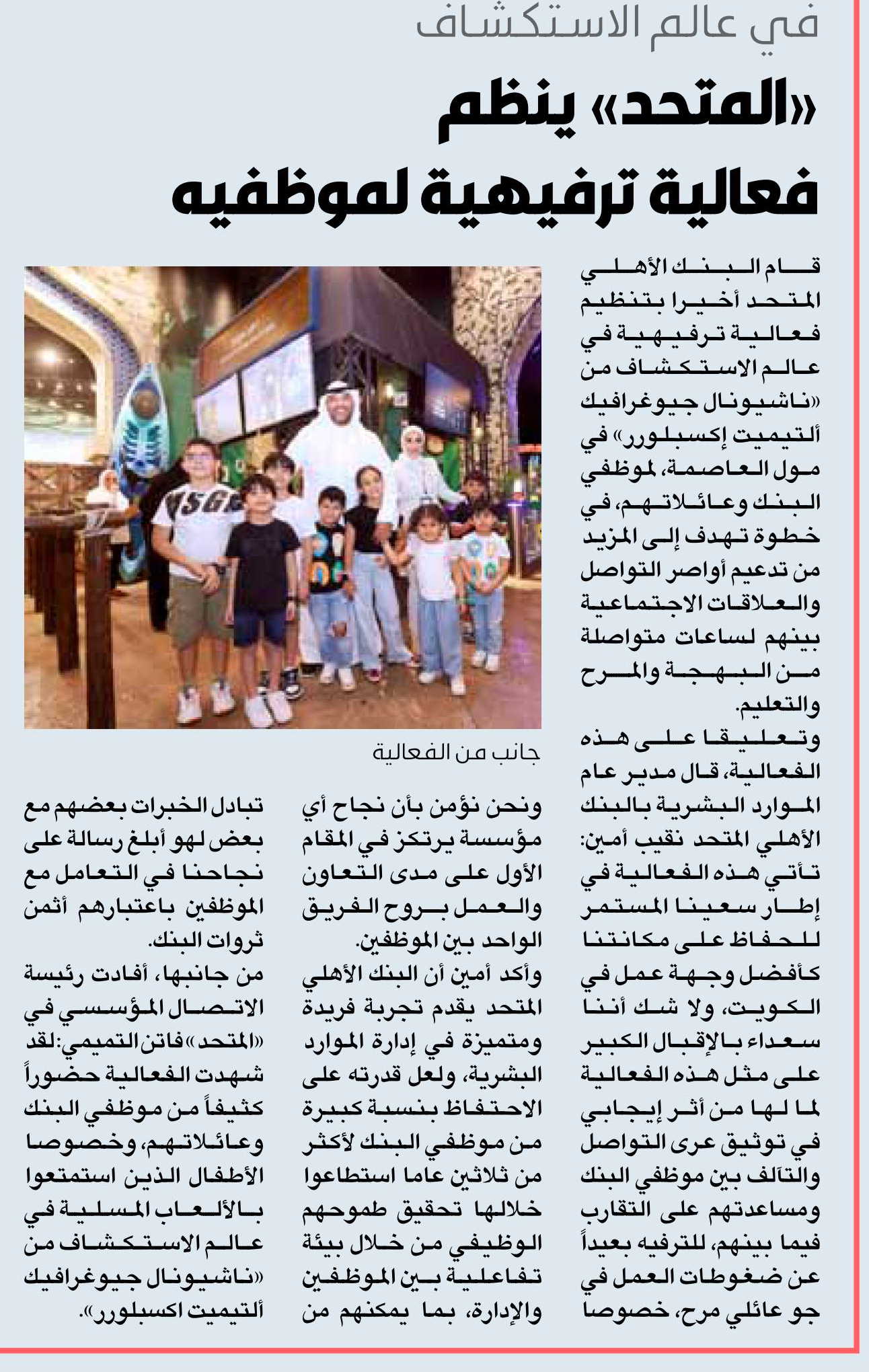 في عالم الاستكشاف

«المتحد» ينظم فعالية ترفيهية لموظفيه

قام البنك الأهلي المتحد أخيرا بتنظيم فعالية ترفيهية في عالم الاستكشاف من «ناشيونال جيوغرافيك ألتيميت إكسبلورر» في مول العاصمة، لموظفي البنك وعائلاتهم، في خطوة تهدف إلى المزيد من تدعيم أواصر التواصل والعلاقات الاجتماعية بينهم لساعات متواصلة من البهجة والمرح والتعليم.

وتعليقا على هذه الفعالية، قال مدير عام الموارد البشرية بالبنك الأهلي المتحد نقيب أمين: تأتي هذه الفعالية في إطار سعينا المستمر للحفاظ على مكانتنا كأفضل وجهة عمل في الكويت، ولا شك أننا سعداء بالإقبال الكبير على مثل هذه الفعالية لما لها من أثر إيجابي في توثيق عرى التواصل والتآلف بين موظفي البنك ومساعدتهم على التقارب فيما بينهم، للترفيه بعيداً عن ضغوطات العمل في جو عائلي مرح، خصوصا

جانب من الفعالية

ونحن نؤمن بأن نجاح أي مؤسسة يرتكز في المقام الأول على مدى التعاون والعمل بروح الفريق الواحد بين الموظفين.

وأكد أمين أن البنك الأهلي المتحد يقدم تجربة فريدة ومتميزة في إدارة الموارد البشرية، ولعل قدرته على الاحتفاظ بنسبة كبيرة من موظفي البنك لأكثر من ثلاثين عاما استطاعوا خلالها تحقيق طموحهم الوظيفي من خلال بيئة تفاعلية بين الموظفين والإدارة، بما يمكنهم من تبادل الخبرات بعضهم مع بعض لهو أبلغ رسالة على نجاحنا في التعامل مع الموظفين باعتبارهم أثمن ثروات البنك.

من جانبها، أفادت رئيسة الاتصال المؤسسي في «المتحد» فاتن التميمي: لقد شهدت الفعالية حضوراً كثيفاً من موظفي البنك وعائلاتهم، وخصوصا الأطفال الذين استمتعوا بالألعاب المسلية في عالم الاستكشاف من «ناشيونال جيوغرافيك ألتيميت اكسبلورر».